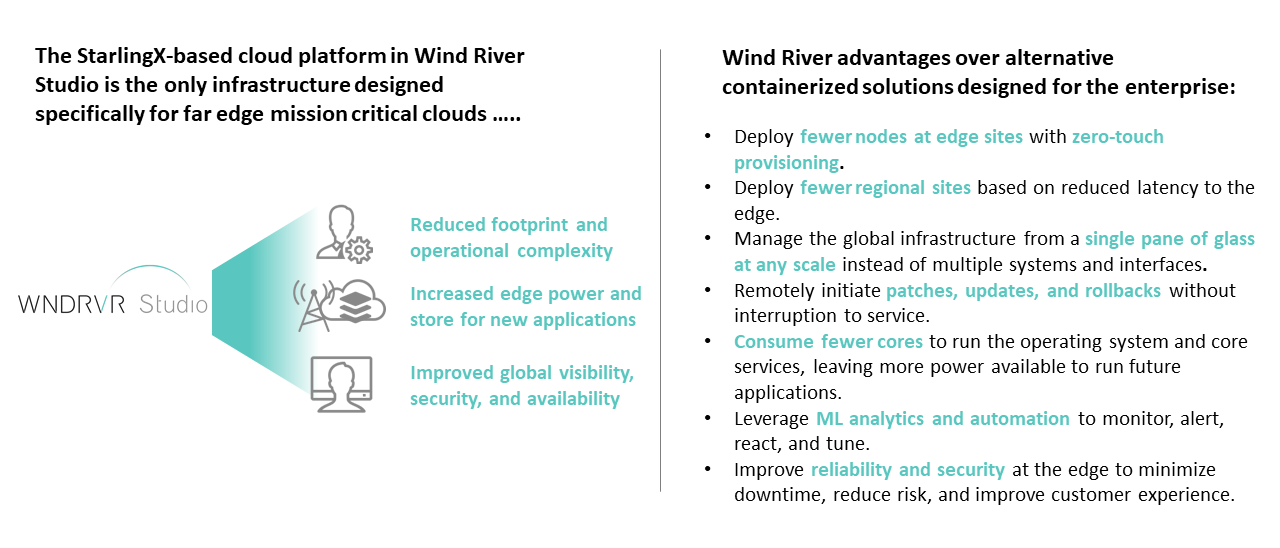 The StarlingX-based cloud platform in Wind River Studio is the only infrastructure designed specifically for far edge mission critical clouds …..

WNDRVR Studio

Reduced footprint and operational complexity

Increased edge power and store for new applications

Improved global visibility, security, and availability

Wind River advantages over alternative containerized solutions designed for the enterprise:

• Deploy fewer nodes at edge sites with zero-touch provisioning.
• Deploy fewer regional sites based on reduced latency to the edge.
• Manage the global infrastructure from a single pane of glass at any scale instead of multiple systems and interfaces.
• Remotely initiate patches, updates, and rollbacks without interruption to service.
• Consume fewer cores to run the operating system and core services, leaving more power available to run future applications.
• Leverage ML analytics and automation to monitor, alert, react, and tune.
• Improve reliability and security at the edge to minimize downtime, reduce risk, and improve customer experience.